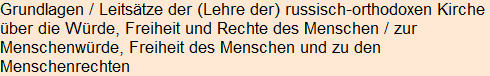 Grundlagen / Leitsätze der (Lehre der) russisch-orthodoxen Kirche über die Würde, Freiheit und Rechte des Menschen / zur Menschenwürde, Freiheit des Menschen und zu den Menschenrechten